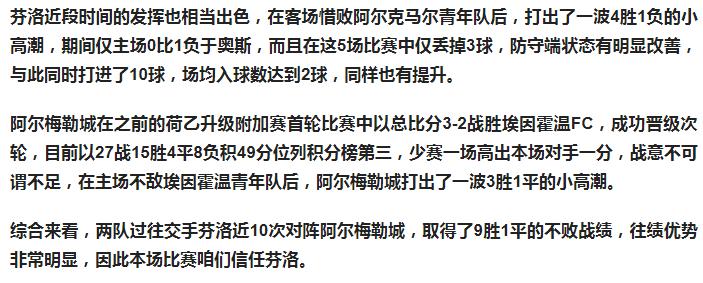 芬洛近段时间的发挥也相当出色，在客场惜败阿尔克马尔青年队后，打出了一波4胜1负的小高潮，期间仅主场0比1负于奥斯，而且在这5场比赛中仅丢掉3球，防守端状态有明显改善，与此同时打进了10球，场均入球数达到2球，同样也有提升。

阿尔梅勒城在之前的荷乙升级附加赛首轮比赛中以总比分3-2战胜埃因霍温FC，成功晋级次轮，目前以27战15胜4平8负积49分位列积分榜第三，少赛一场高出本场对手一分，战意不可谓不足，在主场不敌埃因霍温青年队后，阿尔梅勒城打出了一波3胜1平的小高潮。

综合来看，两队过往交手芬洛近10次对阵阿尔梅勒城，取得了9胜1平的不败战绩，往绩优势非常明显，因此本场比赛咱们信任芬洛。